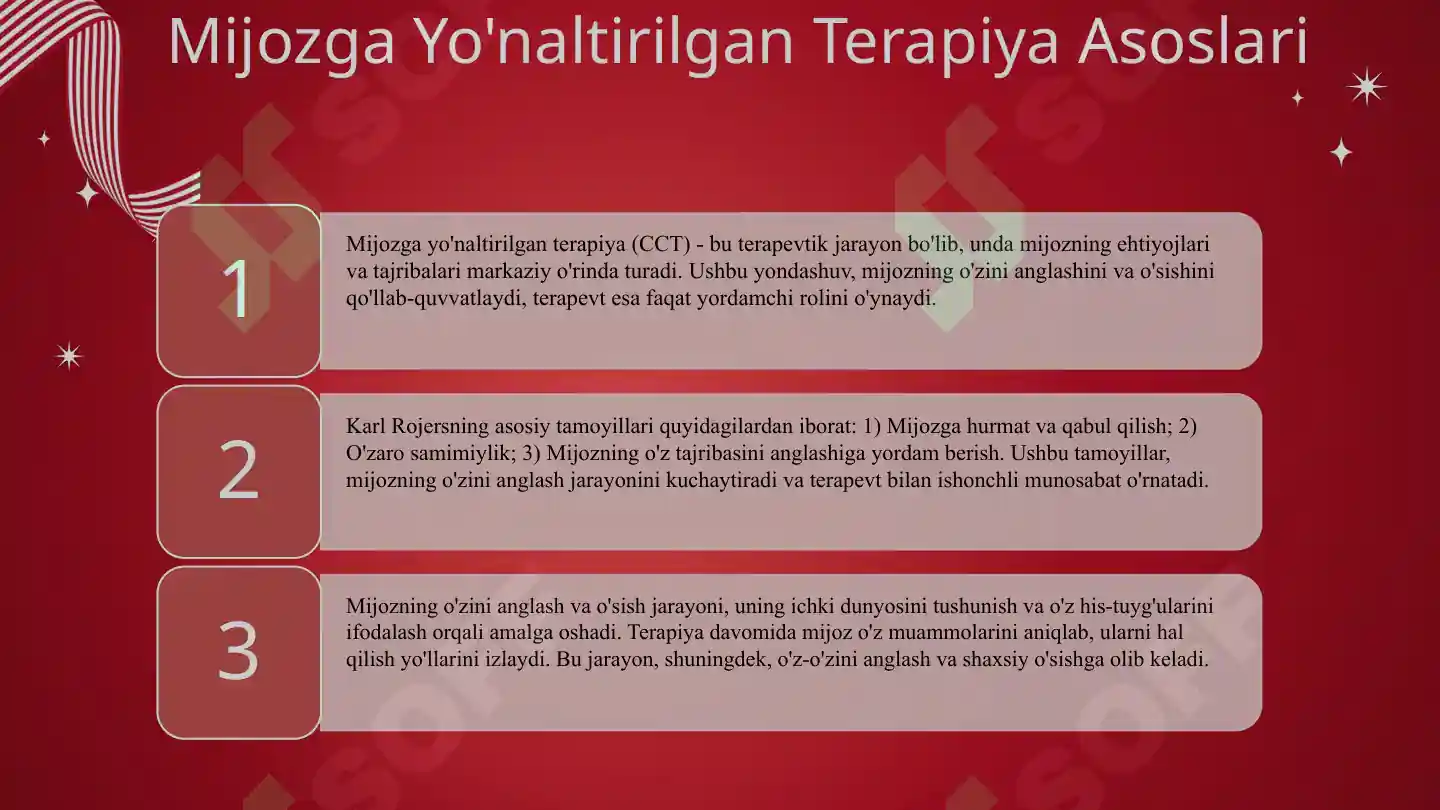 Mijozga Yo'naltirilgan Terapiya Asoslari

1

Mijozga yo'naltirilgan terapiya (CCT) - bu terapevtik jarayon bo'lib, unda mijozning ehtiyojlari va tajribalari markaziy o'rinda turadi. Ushbu yondashuv, mijozning o'zini anglashini va o'sishini qo'llab-quvvatlaydi, terapevt esa faqat yordamchi rolini o'ynaydi.

2

Karl Rojersning asosiy tamoyillari quyidagilardan iborat: 1) Mijozga hurmat va qabul qilish; 2) O'zaro samimiylik; 3) Mijozning o'z tajribasini anglashiga yordam berish. Ushbu tamoyillar, mijozning o'zini anglash jarayonini kuchaytiradi va terapevt bilan ishonchli munosabat o'rnatadi.

3

Mijozning o'zini anglash va o'sish jarayoni, uning ichki dunyosini tushunish va o'z his-tuyg'ularini ifodalash orqali amalga oshadi. Terapiya davomida mijoz o'z muammolarini aniqlab, ularni hal qilish yo'llarini izlaydi. Bu jarayon, shuningdek, o'z-o'zini anglash va shaxsiy o'sishga olib keladi.